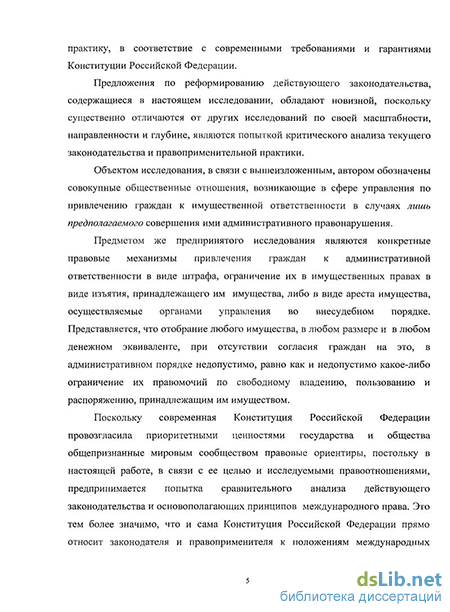 практику, в соответствие с современными требованиями и гарантиями Конституции Российской Федерации.

Предложения по реформированию действующего законодательства, содержащиеся в настоящем исследовании, обладают новизной, поскольку существенно отличаются от других исследований по своей масштабности, направленности и глубине, являются попыткой критического анализа текущего законодательства и правоприменительной практики.

Объектом исследования, в связи с вышеизложенным, автором обозначены совокупные общественные отношения, возникающие в сфере управления по привлечению граждан к имущественной ответственности в случаях лишь предполагаемого совершения ими административного правонарушения.

Предметом же предпринятого исследования являются конкретные правовые механизмы привлечения граждан к административной ответственности в виде штрафа, ограничение их в имущественных правах в виде изъятия, принадлежащего им имущества, либо в виде ареста имущества, осуществляемые органами управления во внесудебном порядке. Представляется, что отобрание любого имущества, в любом размере и в любом денежном эквиваленте, при отсутствии согласия граждан на это, в административном порядке недопустимо, равно как и недопустимо какое-либо ограничение их правомочий по свободному владению, пользованию и распоряжению, принадлежащим им имуществом.

Поскольку современная Конституция Российской Федерации провозгласила приоритетными ценностями государства и общества общепризнанные мировым сообществом правовые ориентиры, постольку в настоящей работе, в связи с ее целью и исследуемыми правоотношениями, предпринимается попытка сравнительного анализа действующего законодательства и основополагающих принципов международного права. Это тем более значимо, что и сама Конституция Российской Федерации прямо относит законодателя и правоприменителя к положениям международных

5

dsLib.net
библиотека диссертаций